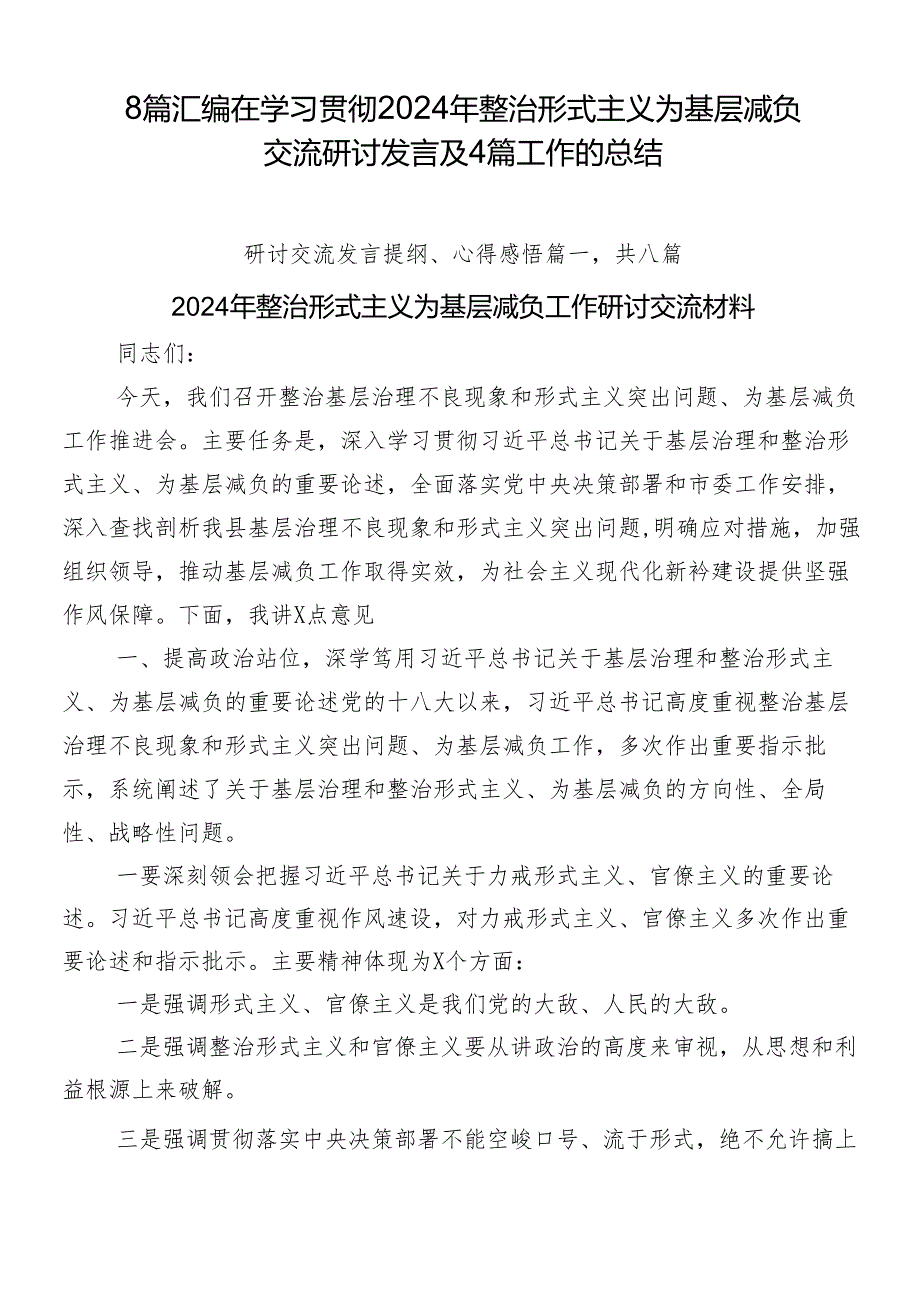 8篇汇编在学习贯彻2024年整治形式主义为基层减负交流研讨发言及4篇工作的总结

研讨交流发言提纲、心得感悟篇一，共八篇

2024年整治形式主义为基层减负工作研讨交流材料

同志们：

今天，我们召开整治基层治理不良现象和形式主义突出问题、为基层减负工作推进会。主要任务是，深入学习贯彻习近平总书记关于基层治理和整治形式主义、为基层减负的重要论述，全面落实党中央决策部署和市委工作安排，深入查找剖析我县基层治理不良现象和形式主义突出问题，明确应对措施，加强组织领导，推动基层减负工作取得实效，为社会主义现代化新衿建设提供坚强作风保障。下面，我讲X点意见

一、提高政治站位，深学笃用习近平总书记关于基层治理和整治形式主义、为基层减负的重要论述党的十八大以来，习近平总书记高度重视整治基层治理不良现象和形式主义突出问题、为基层减负工作，多次作出重要指示批示，系统阐述了关于基层治理和整治形式主义、为基层减负的方向性、全局性、战略性问题。

一要深刻领会把握习近平总书记关于力戒形式主义、官僚主义的重要论述。习近平总书记高度重视作风速设，对力戒形式主义、官僚主义多次作出重要论述和指示批示。主要精神体现为X个方面：

一是强调形式主义、官僚主义是我们党的大敌、人民的大敌。

二是强调整治形式主义和官僚主义要从讲政治的高度来审视，从思想和利益根源上来破解。

三是强调贯彻落实中央决策部署不能空峻口号、流于形式，绝不允许搞上